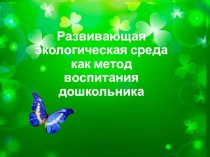 Развивающая экологическая среда как метод воспитания дошкольника